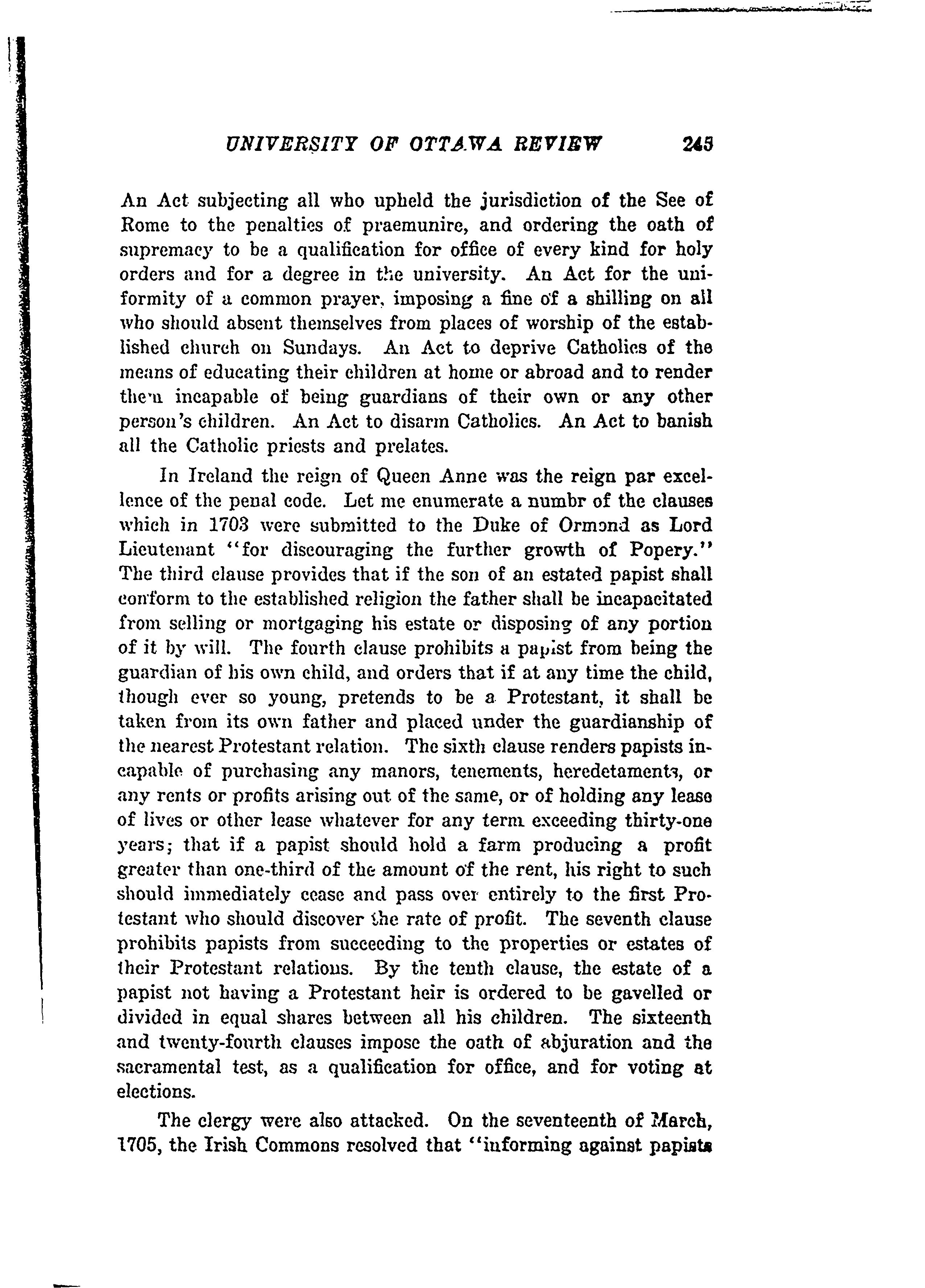 UNIVERSITY OF OTTAWA REVIEW 245

An Act subjecting all who upheld the jurisdiction of the See of Rome to the penalties of praemunire, and ordering the oath of supremacy to be a qualification for office of every kind for holy orders and for a degree in the university. An Act for the uniformity of a common prayer, imposing a fine of a shilling on all who should absent themselves from places of worship of the established church on Sundays. An Act to deprive Catholics of the means of educating their children at home or abroad and to render them incapable of being guardians of their own or any other person's children. An Act to disarm Catholics. An Act to banish all the Catholic priests and prelates.

In Ireland the reign of Queen Anne was the reign par excellence of the penal code. Let me enumerate a numbr of the clauses which in 1703 were submitted to the Duke of Ormond as Lord Lieutenant "for discouraging the further growth of Popery." The third clause provides that if the son of an estated papist shall conform to the established religion the father shall be incapacitated from selling or mortgaging his estate or disposing of any portion of it by will. The fourth clause prohibits a papist from being the guardian of his own child, and orders that if at any time the child, though ever so young, pretends to be a Protestant, it shall be taken from its own father and placed under the guardianship of the nearest Protestant relation. The sixth clause renders papists incapable of purchasing any manors, tenements, heredetaments, or any rents or profits arising out of the same, or of holding any lease of lives or other lease whatever for any term exceeding thirty-one years; that if a papist should hold a farm producing a profit greater than one-third of the amount of the rent, his right to such should immediately cease and pass over entirely to the first Protestant who should discover the rate of profit. The seventh clause prohibits papists from succeeding to the properties or estates of their Protestant relations. By the tenth clause, the estate of a papist not having a Protestant heir is ordered to be gavelled or divided in equal shares between all his children. The sixteenth and twenty-fourth clauses impose the oath of abjuration and the sacramental test, as a qualification for office, and for voting at elections.

The clergy were also attacked. On the seventeenth of March, 1705, the Irish Commons resolved that "informing against papists